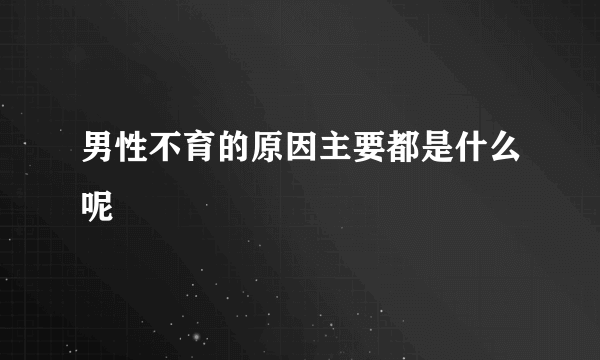 男性不育的原因主要都是什么呢